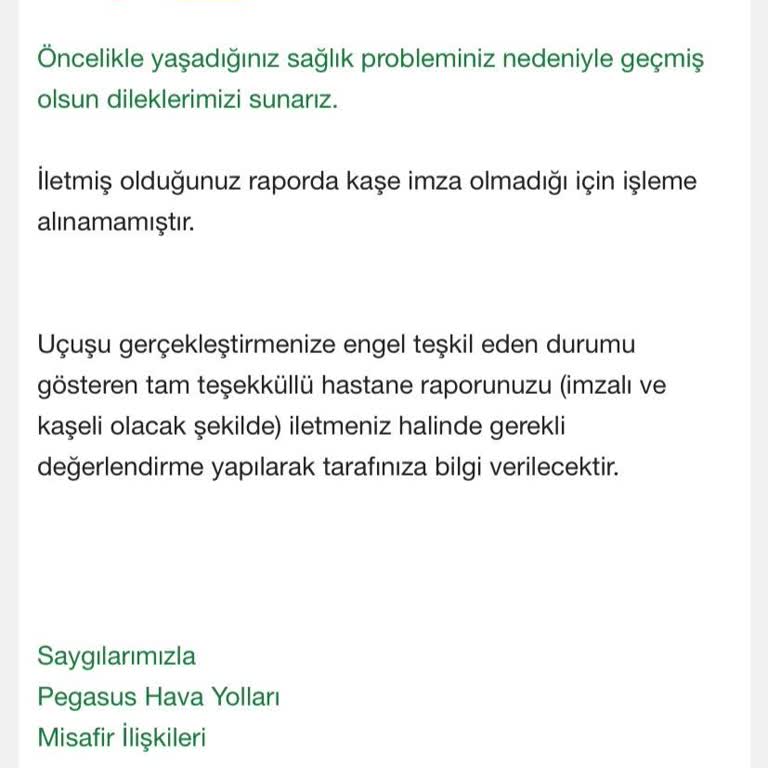 Öncelikle yaşadığınız sağlık probleminiz nedeniyle geçmiş olsun dileklerimizi sunarız.

İletmiş olduğunuz raporda kaşe imza olmadığı için işleme alınamamıştır.

Uçuşu gerçekleştirmenize engel teşkil eden durumu gösteren tam teşekküllü hastane raporunuzu (imzalı ve kaşeli olacak şekilde) iletmeniz halinde gerekli değerlendirme yapılarak tarafınıza bilgi verilecektir.

Saygılarımızla
Pegasus Hava Yolları
Misafir İlişkileri